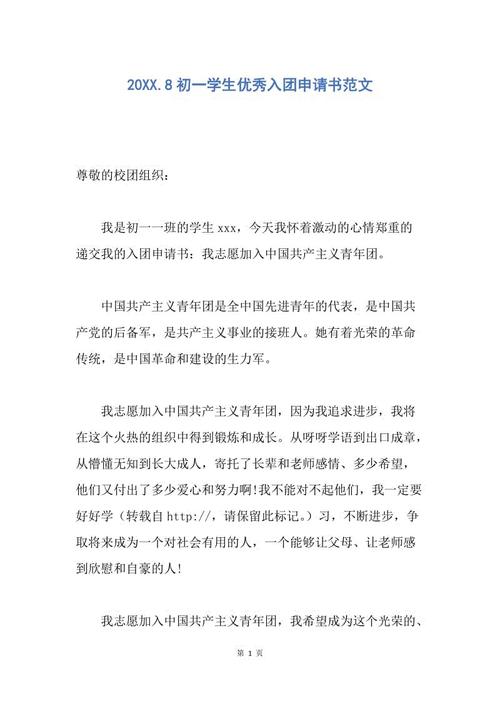 20XX.8 初一学生优秀入团申请书范文

尊敬的校团组织：

我是初一一班的学生 xxx，今天我怀着激动的心情郑重的递交我的入团申请书：我志愿加入中国共产主义青年团。

中国共产主义青年团是全中国先进青年的代表，是中国共产党的后备军，是共产主义事业的接班人。她有着光荣的革命传统，是中国革命和建设的生力军。

我志愿加入中国共产主义青年团，因为我追求进步，我将在这个火热的组织中得到锻炼和成长。从呀呀学语到出口成章，从懵懂无知到长大成人，寄托了长辈和老师感情、多少希望，他们又付出了多少爱心和努力啊!我不能对不起他们，我一定要好好学（转载自 http://，请保留此标记。）习，不断进步，争取将来成为一个对社会有用的人，一个能够让父母、让老师感到欣慰和自豪的人!

我志愿加入中国共产主义青年团，我希望成为这个光荣的、

第 1 页